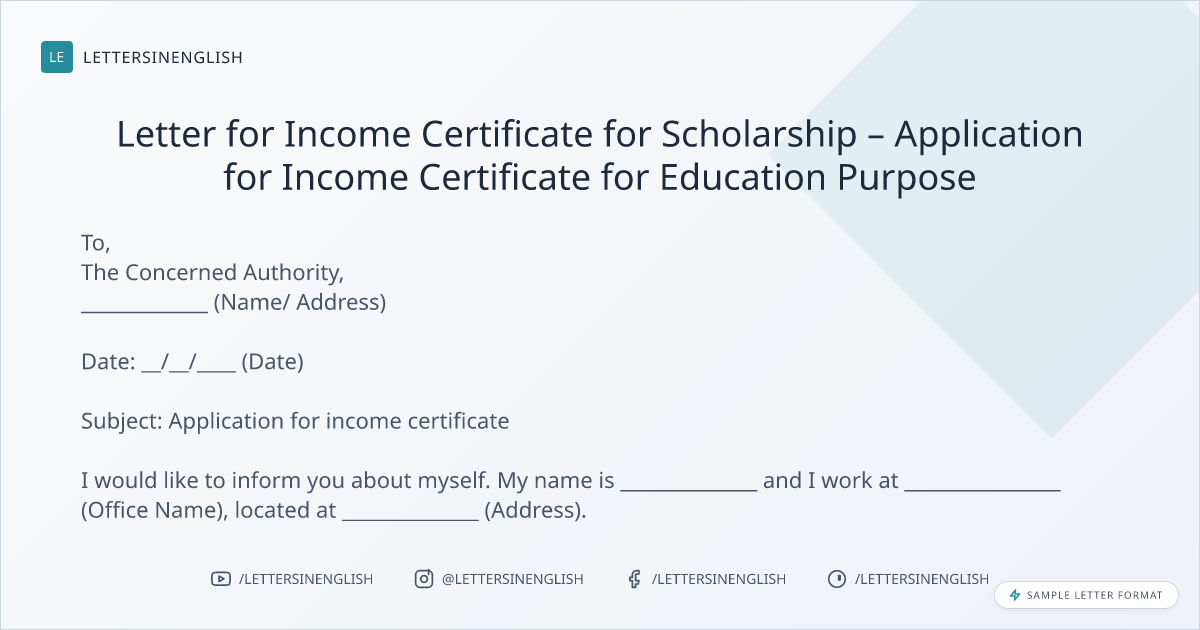 LE LETTERSINENGLISH

Letter for Income Certificate for Scholarship – Application for Income Certificate for Education Purpose

To,
The Concerned Authority,
____ (Name/ Address)

Date: ____/____/____ (Date)

Subject: Application for income certificate

I would like to inform you about myself. My name is ____ and I work at ____ (Office Name), located at ____ (Address).

/LETTERSINENGLISH @LETTERSINENGLISH /LETTERSINENGLISH /LETTERSINENGLISH

SAMPLE LETTER FORMAT